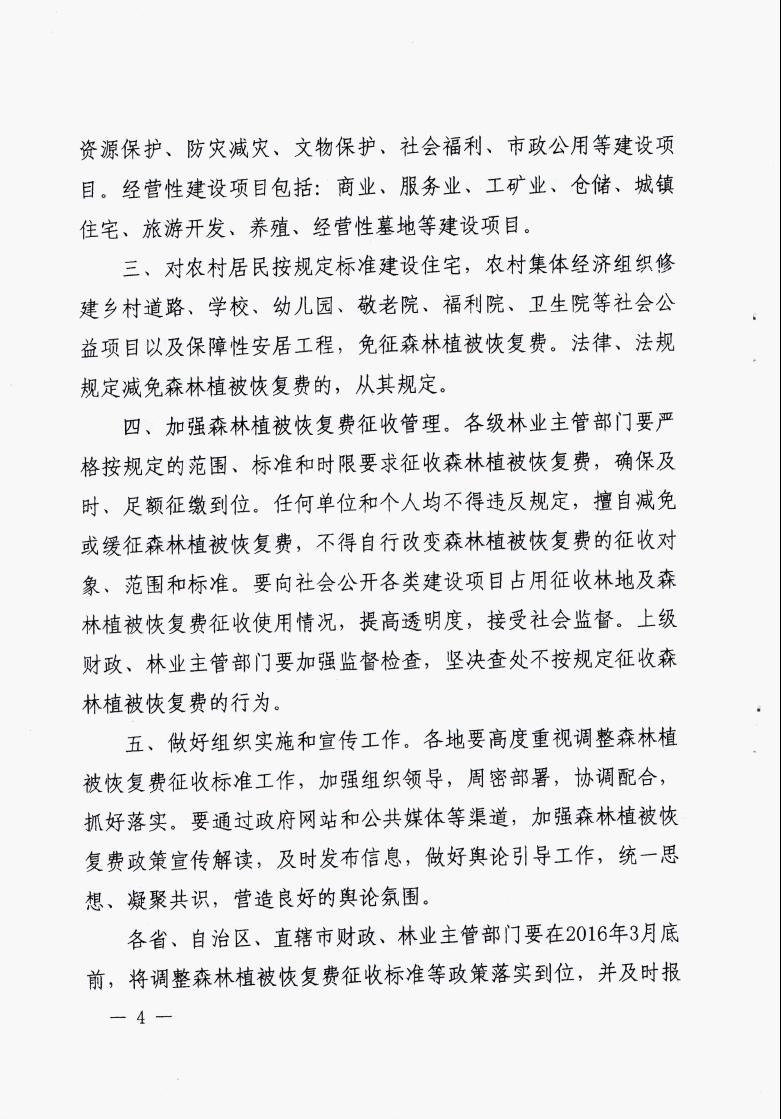 资源保护、防灾减灾、文物保护、社会福利、市政公用等建设项目。经营性建设项目包括：商业、服务业、工矿业、仓储、城镇住宅、旅游开发、养殖、经营性墓地等建设项目。

三、对农村居民按规定标准建设住宅，农村集体经济组织修建乡村道路、学校、幼儿园、敬老院、福利院、卫生院等社会公益项目以及保障性安居工程，免征森林植被恢复费。法律、法规规定减免森林植被恢复费的，从其规定。

四、加强森林植被恢复费征收管理。各级林业主管部门要严格按规定的范围、标准和时限要求征收森林植被恢复费，确保及时、足额征缴到位。任何单位和个人均不得违反规定，擅自减免或缓征森林植被恢复费，不得自行改变森林植被恢复费的征收对象、范围和标准。要向社会公开各类建设项目占用征收林地及森林植被恢复费征收使用情况，提高透明度，接受社会监督。上级财政、林业主管部门要加强监督检查，坚决查处不按规定征收森林植被恢复费的行为。

五、做好组织实施和宣传工作。各地要高度重视调整森林植被恢复费征收标准工作，加强组织领导，周密部署，协调配合，抓好落实。要通过政府网站和公共媒体等渠道，加强森林植被恢复费政策宣传解读，及时发布信息，做好舆论引导工作，统一思想、凝聚共识，营造良好的舆论氛围。

各省、自治区、直辖市财政、林业主管部门要在2016年3月底前，将调整森林植被恢复费征收标准等政策落实到位，并及时报

— 4 —